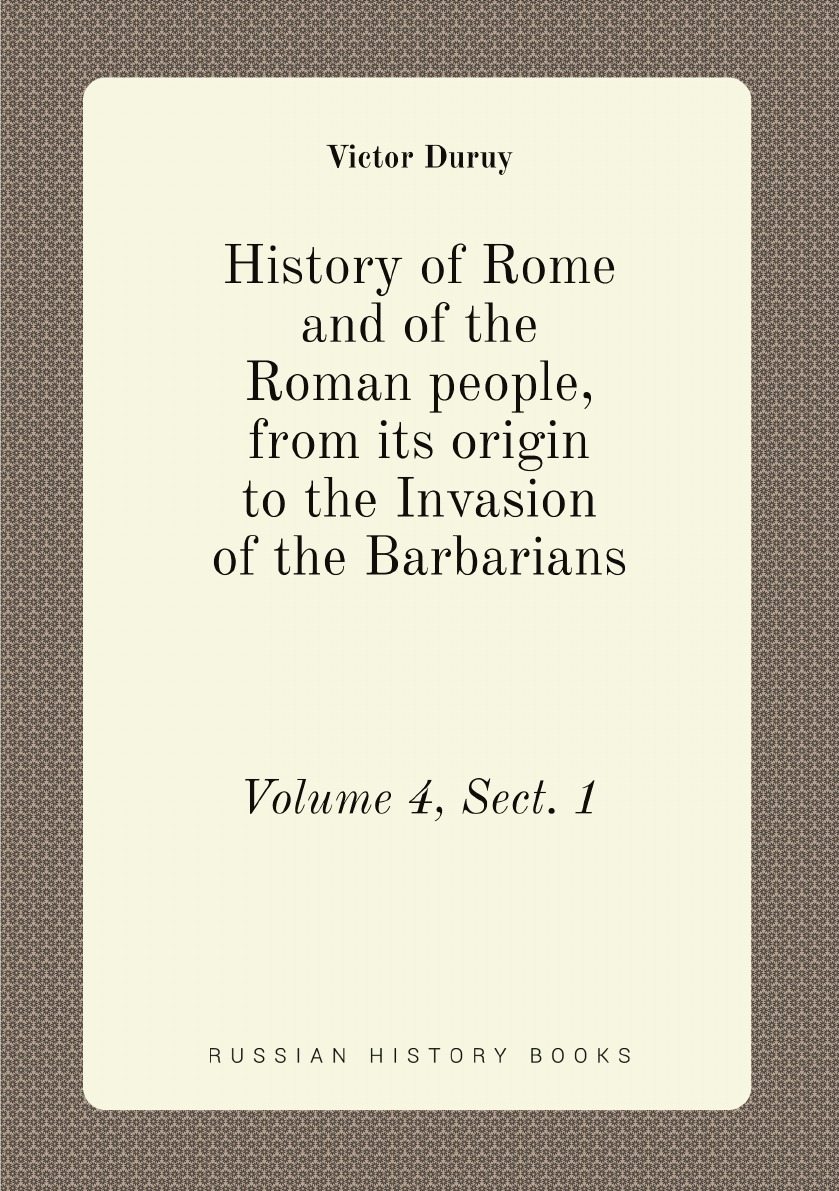 Victor Duruy

History of Rome and of the Roman people, from its origin to the Invasion of the Barbarians

Volume 4, Sect. 1

RUSSIAN HISTORY BOOKS